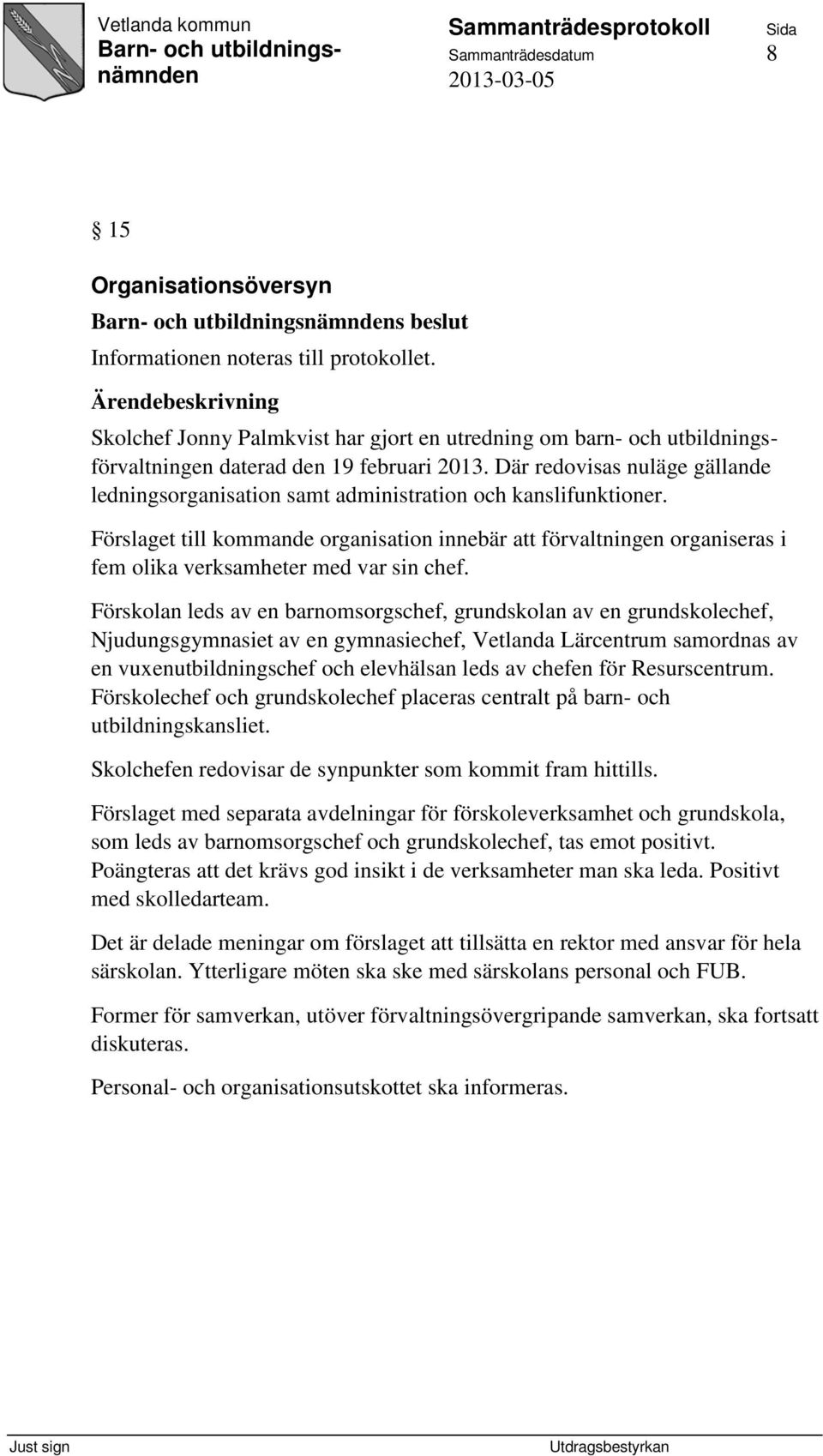 Vetlanda kommun
Barn- och utbildningsnämnden

Sammanträdesprotokoll
Sammanträdesdatum
2013-03-05

Sida
8

§ 15

Organisationsöversyn

Barn- och utbildningsnämndens beslut

Informationen noteras till protokollet.

Ärendebeskrivning

Skolchef Jonny Palmkvist har gjort en utredning om barn- och utbildningsförvaltningen daterad den 19 februari 2013. Där redovisas nuläge gällande ledningsorganisation samt administration och kanslifunktioner.

Förslaget till kommande organisation innebär att förvaltningen organiseras i fem olika verksamheter med var sin chef.

Förskolan leds av en barnomsorgschef, grundskolan av en grundskolechef, Njudungsgymnasiet av en gymnasiechef, Vetlanda Lärcentrum samordnas av en vuxenutbildningschef och elevhälsan leds av chefen för Resurscentrum. Förskolechef och grundskolechef placeras centralt på barn- och utbildningskansliet.

Skolchefen redovisar de synpunkter som kommit fram hittills.

Förslaget med separata avdelningar för förskoleverksamhet och grundskola, som leds av barnomsorgschef och grundskolechef, tas emot positivt. Poängteras att det krävs god insikt i de verksamheter man ska leda. Positivt med skolledarteam.

Det är delade meningar om förslaget att tillsätta en rektor med ansvar för hela särskolan. Ytterligare möten ska ske med särskolans personal och FUB.

Former för samverkan, utöver förvaltningsövergripande samverkan, ska fortsatt diskuteras.

Personal- och organisationsutskottet ska informeras.

Just sign

Utdragsbestyrkan